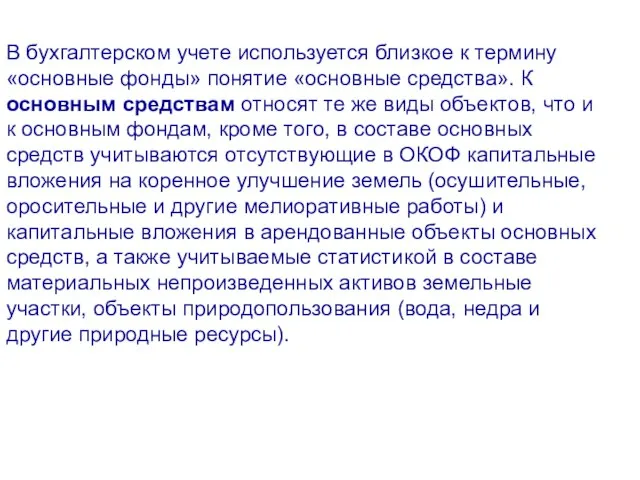 В бухгалтерском учете используется близкое к термину «основные фонды» понятие «основные средства». К основным средствам относят те же виды объектов, что и к основным фондам, кроме того, в составе основных средств учитываются отсутствующие в ОКОФ капитальные вложения на коренное улучшение земель (осушительные, оросительные и другие мелиоративные работы) и капитальные вложения в арендованные объекты основных средств, а также учитываемые статистикой в составе материальных непроизведенных активов земельные участки, объекты природопользования (вода, недра и другие природные ресурсы).